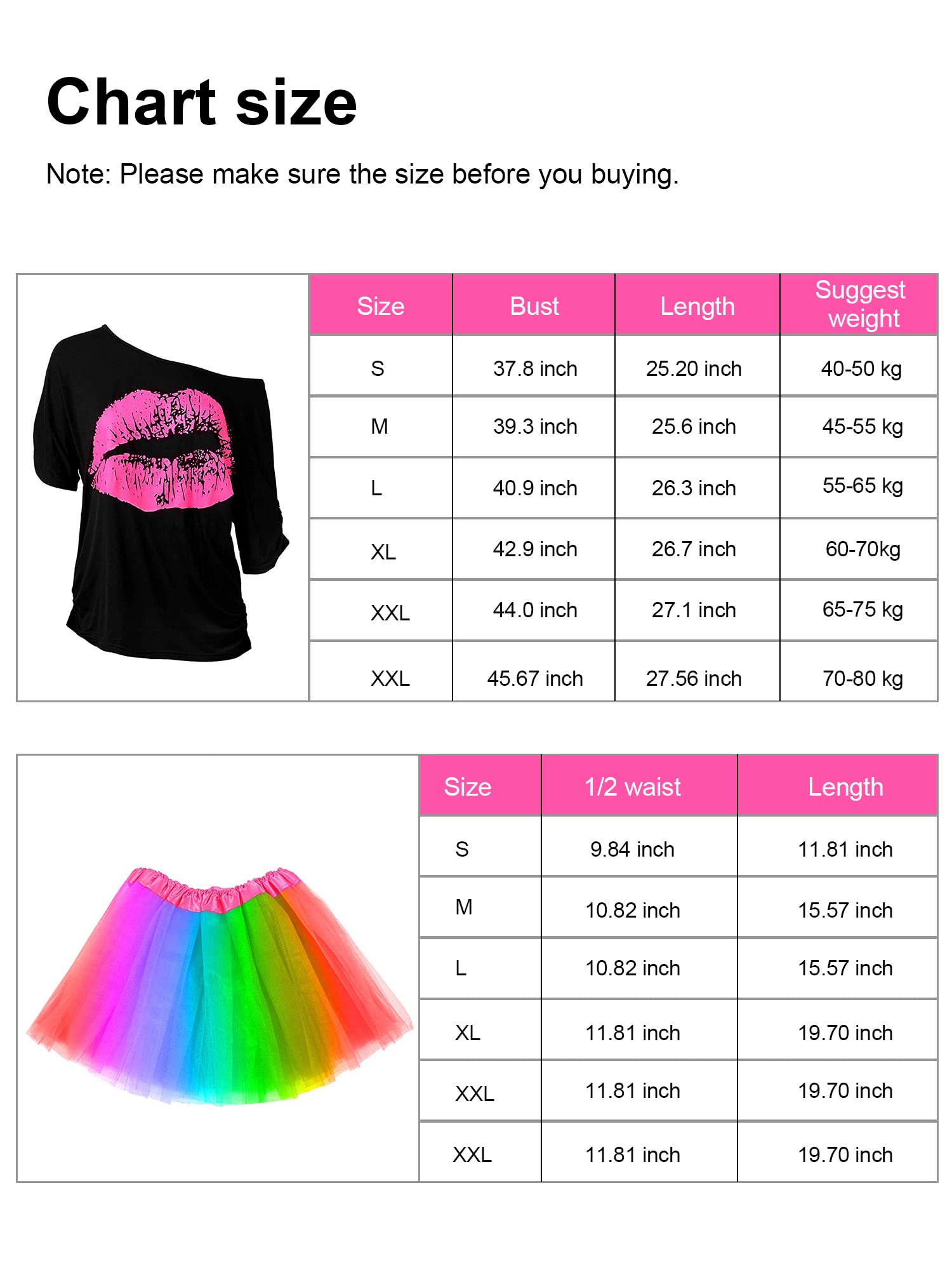 Chart size

Note: Please make sure the size before you buying.

| Size | Bust | Length | Suggest weight |
|---|---|---|---|
| S | 37.8 inch | 25.20 inch | 40-50 kg |
| M | 39.3 inch | 25.6 inch | 45-55 kg |
| L | 40.9 inch | 26.3 inch | 55-65 kg |
| XL | 42.9 inch | 26.7 inch | 60-70kg |
| XXL | 44.0 inch | 27.1 inch | 65-75 kg |
| XXL | 45.67 inch | 27.56 inch | 70-80 kg |

| Size | 1/2 waist | Length |
|---|---|---|
| S | 9.84 inch | 11.81 inch |
| M | 10.82 inch | 15.57 inch |
| L | 10.82 inch | 15.57 inch |
| XL | 11.81 inch | 19.70 inch |
| XXL | 11.81 inch | 19.70 inch |
| XXL | 11.81 inch | 19.70 inch |